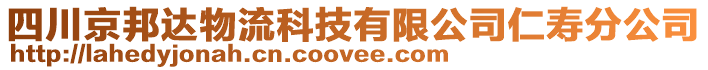 四川京邦达物流科技有限公司仁寿分公司
http://lahedyjonah.cn.coovee.com